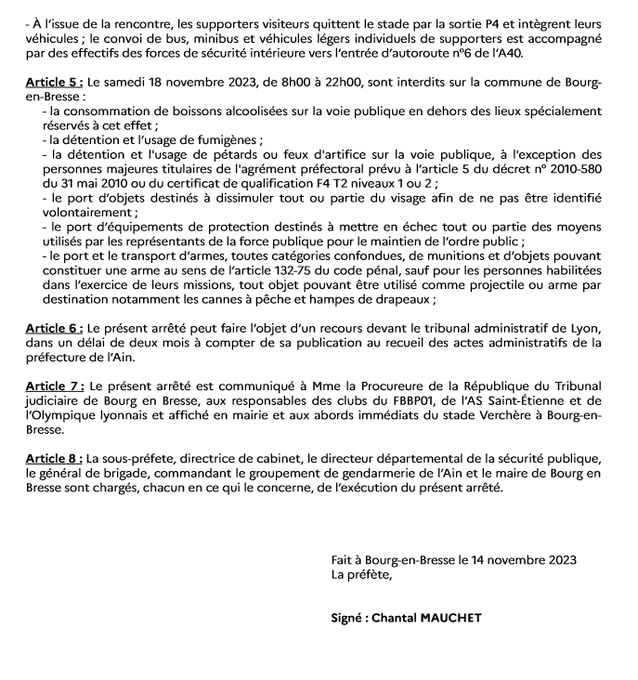 - À l'issue de la rencontre, les supporters visiteurs quittent le stade par la sortie P4 et intègrent leurs véhicules ; le convoi de bus, minibus et véhicules légers individuels de supporters est accompagné par des effectifs des forces de sécurité intérieure vers l'entrée d'autoroute n°6 de l'A40.

Article 5 : Le samedi 18 novembre 2023, de 8h00 à 22h00, sont interdits sur la commune de Bourg-en-Bresse :
- la consommation de boissons alcoolisées sur la voie publique en dehors des lieux spécialement réservés à cet effet ;
- la détention et l'usage de fumigènes ;
- la détention et l'usage de pétards ou feux d'artifice sur la voie publique, à l'exception des personnes majeures titulaires de l'agrément préfectoral prévu à l'article 5 du décret n° 2010-580 du 31 mai 2010 ou du certificat de qualification F4 T2 niveaux 1 ou 2 ;
- le port d'objets destinés à dissimuler tout ou partie du visage afin de ne pas être identifié volontairement ;
- le port d'équipements de protection destinés à mettre en échec tout ou partie des moyens utilisés par les représentants de la force publique pour le maintien de l'ordre public ;
- le port et le transport d'armes, toutes catégories confondues, de munitions et d'objets pouvant constituer une arme au sens de l'article 132-75 du code pénal, sauf pour les personnes habilitées dans l'exercice de leurs missions, tout objet pouvant être utilisé comme projectile ou arme par destination notamment les cannes à pêche et hampes de drapeaux ;

Article 6 : Le présent arrêté peut faire l'objet d'un recours devant le tribunal administratif de Lyon, dans un délai de deux mois à compter de sa publication au recueil des actes administratifs de la préfecture de l'Ain.

Article 7 : Le présent arrêté est communiqué à Mme la Procureure de la République du Tribunal judiciaire de Bourg en Bresse, aux responsables des clubs du FBBP01, de l'AS Saint-Étienne et de l'Olympique lyonnais et affiché en mairie et aux abords immédiats du stade Verchère à Bourg-en-Bresse.

Article 8 : La sous-préfete, directrice de cabinet, le directeur départemental de la sécurité publique, le général de brigade, commandant le groupement de gendarmerie de l'Ain et le maire de Bourg en Bresse sont chargés, chacun en ce qui le concerne, de l'exécution du présent arrêté.

Fait à Bourg-en-Bresse le 14 novembre 2023
La préfète,

Signé : Chantal MAUCHET